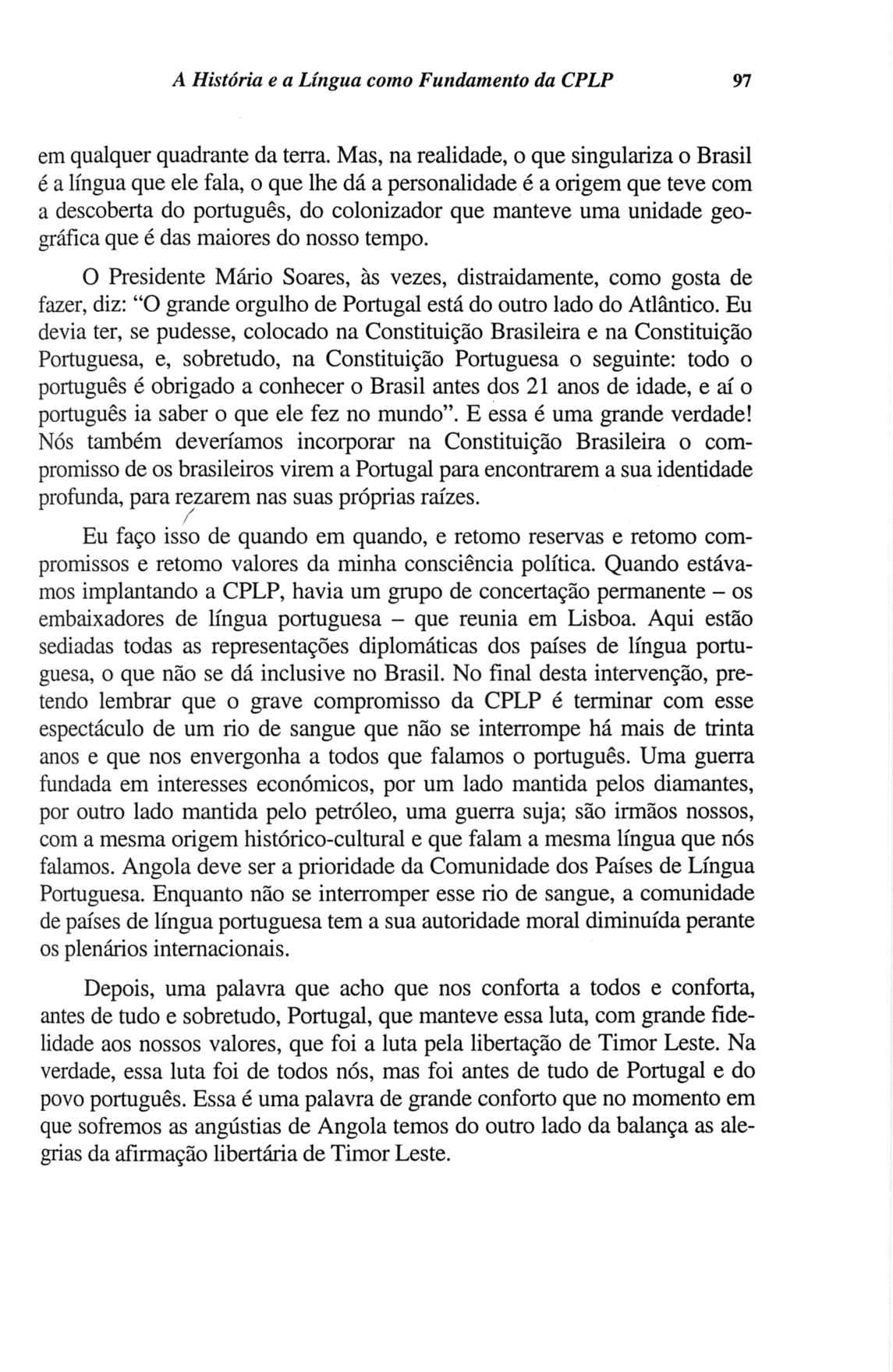 A História e a Língua como Fundamento da CPLP 97

em qualquer quadrante da terra. Mas, na realidade, o que singulariza o Brasil é a língua que ele fala, o que lhe dá a personalidade é a origem que teve com a descoberta do português, do colonizador que manteve uma unidade geográfica que é das maiores do nosso tempo.

O Presidente Mário Soares, às vezes, distraidamente, como gosta de fazer, diz: "O grande orgulho de Portugal está do outro lado do Atlântico. Eu devia ter, se pudesse, colocado na Constituição Brasileira e na Constituição Portuguesa, e, sobretudo, na Constituição Portuguesa o seguinte: todo o português é obrigado a conhecer o Brasil antes dos 21 anos de idade, e aí o português ia saber o que ele fez no mundo". E essa é uma grande verdade! Nós também deveríamos incorporar na Constituição Brasileira o compromisso de os brasileiros virem a Portugal para encontrarem a sua identidade profunda, para rezarem nas suas próprias raízes.

Eu faço isso de quando em quando, e retomo reservas e retomo compromissos e retomo valores da minha consciência política. Quando estávamos implantando a CPLP, havia um grupo de concertação permanente – os embaixadores de língua portuguesa – que reunia em Lisboa. Aqui estão sediadas todas as representações diplomáticas dos países de língua portuguesa, o que não se dá inclusive no Brasil. No final desta intervenção, pretendo lembrar que o grave compromisso da CPLP é terminar com esse espectáculo de um rio de sangue que não se interrompe há mais de trinta anos e que nos envergonha a todos que falamos o português. Uma guerra fundada em interesses económicos, por um lado mantida pelos diamantes, por outro lado mantida pelo petróleo, uma guerra suja; são irmãos nossos, com a mesma origem histórico-cultural e que falam a mesma língua que nós falamos. Angola deve ser a prioridade da Comunidade dos Países de Língua Portuguesa. Enquanto não se interromper esse rio de sangue, a comunidade de países de língua portuguesa tem a sua autoridade moral diminuída perante os plenários internacionais.

Depois, uma palavra que acho que nos conforta a todos e conforta, antes de tudo e sobretudo, Portugal, que manteve essa luta, com grande fidelidade aos nossos valores, que foi a luta pela libertação de Timor Leste. Na verdade, essa luta foi de todos nós, mas foi antes de tudo de Portugal e do povo português. Essa é uma palavra de grande conforto que no momento em que sofremos as angústias de Angola temos do outro lado da balança as alegrias da afirmação libertária de Timor Leste.